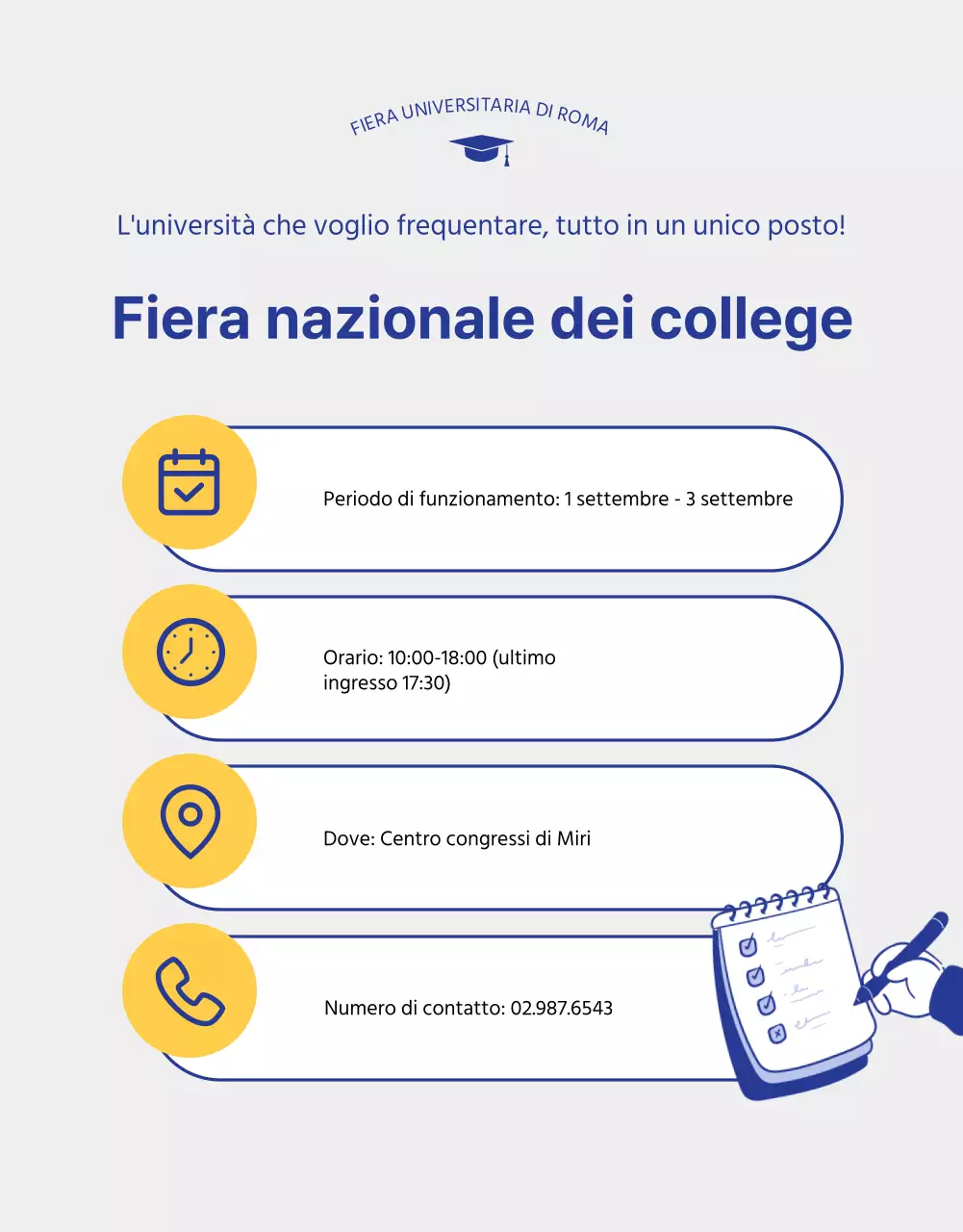 FIERA UNIVERSITARIA DI ROMA

L'università che voglio frequentare, tutto in un unico posto!

Fiera nazionale dei college

Periodo di funzionamento: 1 settembre - 3 settembre

Orario: 10:00-18:00 (ultimo ingresso 17:30)

Dove: Centro congressi di Miri

Numero di contatto: 02.987.6543